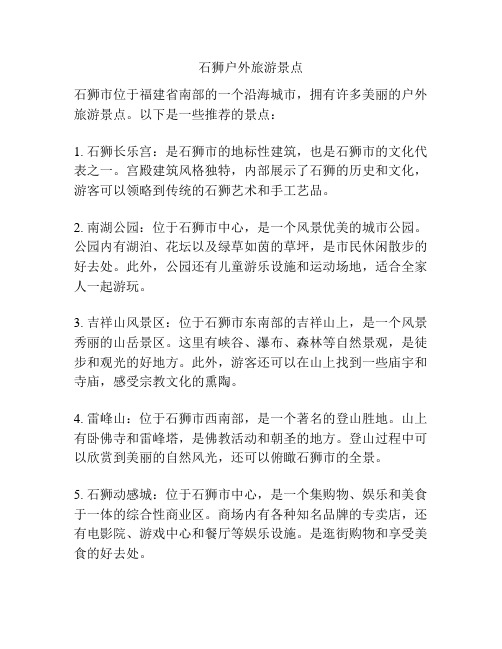 石狮户外旅游景点

石狮市位于福建省南部的一个沿海城市，拥有许多美丽的户外旅游景点。以下是一些推荐的景点：

1. 石狮长乐宫：是石狮市的地标性建筑，也是石狮市的文化代表之一。宫殿建筑风格独特，内部展示了石狮的历史和文化，游客可以领略到传统的石狮艺术和手工艺品。

2. 南湖公园：位于石狮市中心，是一个风景优美的城市公园。公园内有湖泊、花坛以及绿草如茵的草坪，是市民休闲散步的好去处。此外，公园还有儿童游乐设施和运动场地，适合全家人一起游玩。

3. 吉祥山风景区：位于石狮市东南部的吉祥山上，是一个风景秀丽的山岳景区。这里有峡谷、瀑布、森林等自然景观，是徒步和观光的好地方。此外，游客还可以在山上找到一些庙宇和寺庙，感受宗教文化的熏陶。

4. 雷峰山：位于石狮市西南部，是一个著名的登山胜地。山上有卧佛寺和雷峰塔，是佛教活动和朝圣的地方。登山过程中可以欣赏到美丽的自然风光，还可以俯瞰石狮市的全景。

5. 石狮动感城：位于石狮市中心，是一个集购物、娱乐和美食于一体的综合性商业区。商场内有各种知名品牌的专卖店，还有电影院、游戏中心和餐厅等娱乐设施。是逛街购物和享受美食的好去处。